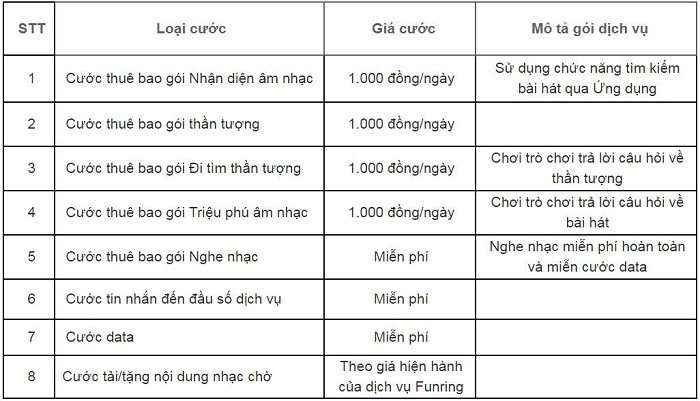 | STT | Loại cước | Giá cước | Mô tả gói dịch vụ |
|---|---|---|---|
| 1 | Cước thuê bao gói Nhận diện âm nhạc | 1.000 đồng/ngày | Sử dụng chức năng tìm kiếm bài hát qua Ứng dụng |
| 2 | Cước thuê bao gói thần tượng | 1.000 đồng/ngày | |
| 3 | Cước thuê bao gói Đi tìm thần tượng | 1.000 đồng/ngày | Chơi trò chơi trả lời câu hỏi về thần tượng |
| 4 | Cước thuê bao gói Triệu phú âm nhạc | 1.000 đồng/ngày | Chơi trò chơi trả lời câu hỏi về bài hát |
| 5 | Cước thuê bao gói Nghe nhạc | Miễn phí | Nghe nhạc miễn phí hoàn toàn và miễn cước data |
| 6 | Cước tin nhắn đến đầu số dịch vụ | Miễn phí | |
| 7 | Cước data | Miễn phí | |
| 8 | Cước tải/tặng nội dung nhạc chờ | Theo giá hiện hành của dịch vụ Funring | |